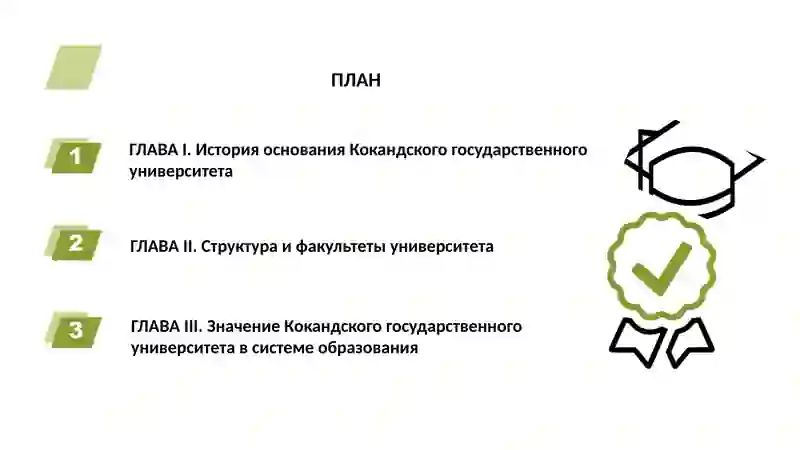 ПЛАН

1

ГЛАВА I. История основания Кокандского государственного университета

2

ГЛАВА II. Структура и факультеты университета

3

ГЛАВА III. Значение Кокандского государственного университета в системе образования